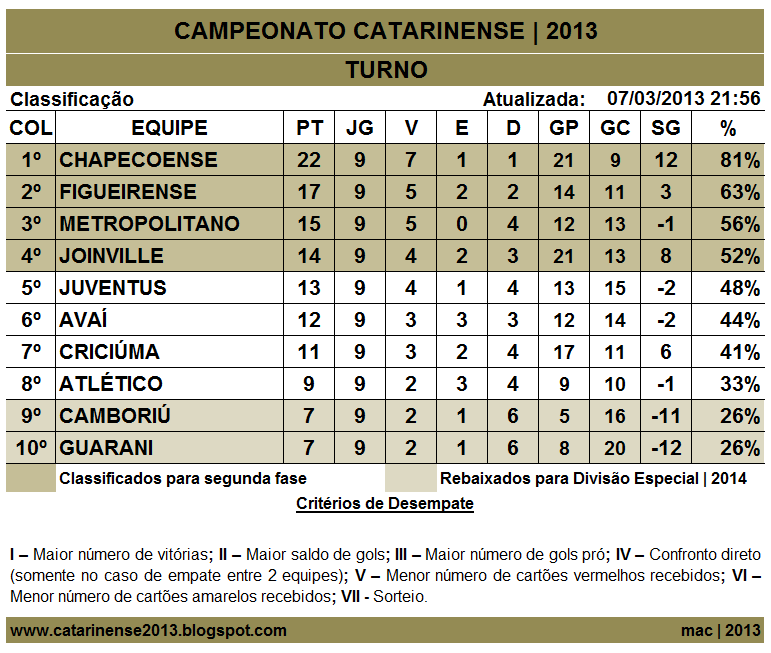 CAMPEONATO CATARINENSE | 2013

TURNO

Classificação Atualizada: 07/03/2013 21:56

| COL | EQUIPE | PT | JG | V | E | D | GP | GC | SG | % |
|---|---|---|---|---|---|---|---|---|---|---|
| 1º | CHAPECOENSE | 22 | 9 | 7 | 1 | 1 | 21 | 9 | 12 | 81% |
| 2º | FIGUEIRENSE | 17 | 9 | 5 | 2 | 2 | 14 | 11 | 3 | 63% |
| 3º | METROPOLITANO | 15 | 9 | 5 | 0 | 4 | 12 | 13 | -1 | 56% |
| 4º | JOINVILLE | 14 | 9 | 4 | 2 | 3 | 21 | 13 | 8 | 52% |
| 5º | JUVENTUS | 13 | 9 | 4 | 1 | 4 | 13 | 15 | -2 | 48% |
| 6º | AVAÍ | 12 | 9 | 3 | 3 | 3 | 12 | 14 | -2 | 44% |
| 7º | CRICIÚMA | 11 | 9 | 3 | 2 | 4 | 17 | 11 | 6 | 41% |
| 8º | ATLÉTICO | 9 | 9 | 2 | 3 | 4 | 9 | 10 | -1 | 33% |
| 9º | CAMBORIÚ | 7 | 9 | 2 | 1 | 6 | 5 | 16 | -11 | 26% |
| 10º | GUARANI | 7 | 9 | 2 | 1 | 6 | 8 | 20 | -12 | 26% |

Classificados para segunda fase

Rebaixados para Divisão Especial | 2014

Critérios de Desempate

I – Maior número de vitórias; II – Maior saldo de gols; III – Maior número de gols pró; IV – Confronto direto (somente no caso de empate entre 2 equipes); V – Menor número de cartões vermelhos recebidos; VI – Menor número de cartões amarelos recebidos; VII - Sorteio.

www.catarinense2013.blogspot.com

mac | 2013